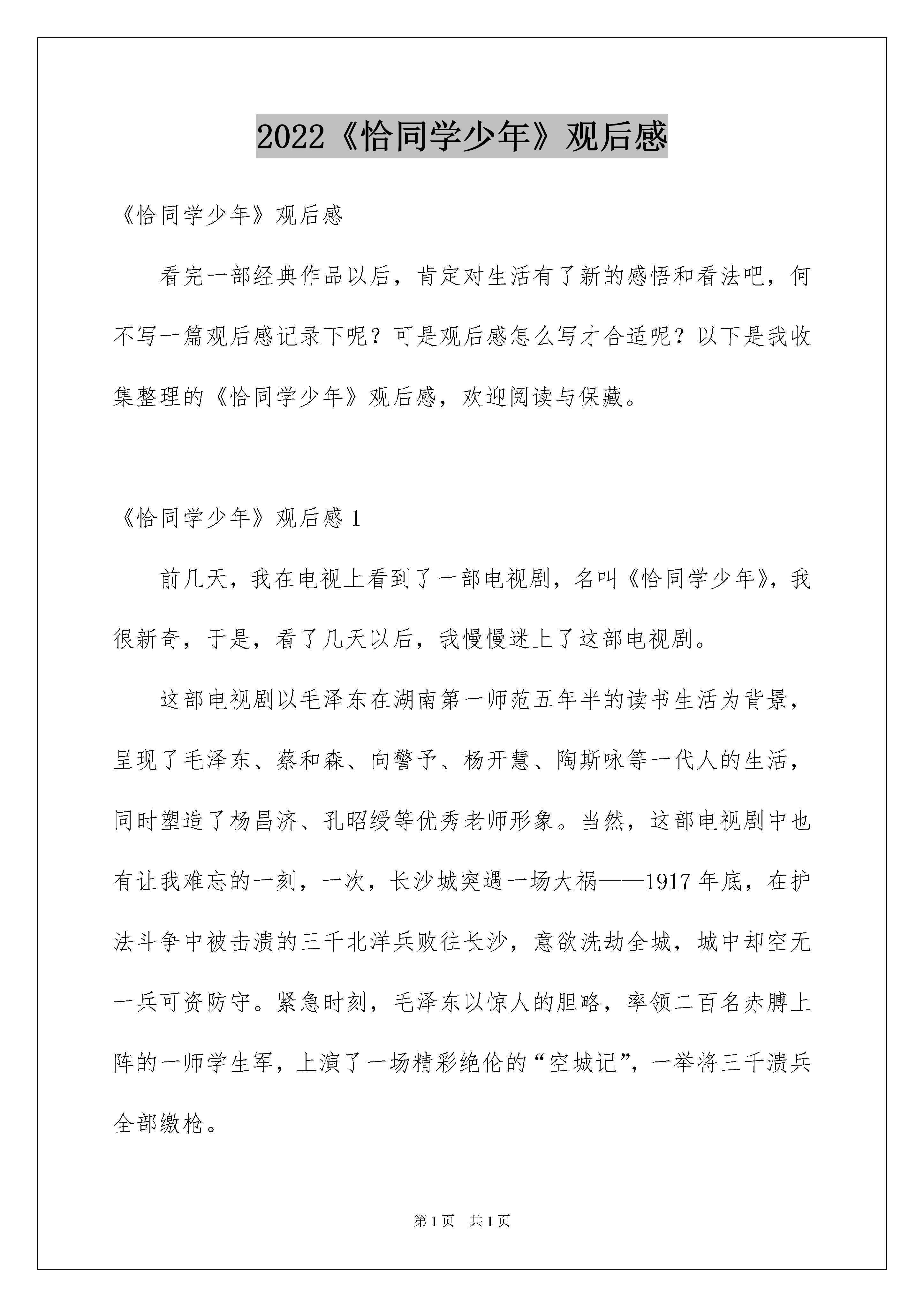 2022《恰同学少年》观后感

《恰同学少年》观后感

看完一部经典作品以后，肯定对生活有了新的感悟和看法吧，何不写一篇观后感记录下呢？可是观后感怎么写才合适呢？以下是我收集整理的《恰同学少年》观后感，欢迎阅读与保藏。

《恰同学少年》观后感 1

前几天，我在电视上看到了一部电视剧，名叫《恰同学少年》，我很新奇，于是，看了几天以后，我慢慢迷上了这部电视剧。

这部电视剧以毛泽东在湖南第一师范五年半的读书生活为背景，呈现了毛泽东、蔡和森、向警予、杨开慧、陶斯咏等一代人的生活，同时塑造了杨昌济、孔昭绶等优秀老师形象。当然，这部电视剧中也有让我难忘的一刻，一次，长沙城突遇一场大祸——1917 年底，在护法斗争中被击溃的三千北洋兵败往长沙，意欲洗劫全城，城中却空无一兵可资防守。紧急时刻，毛泽东以惊人的胆略，率领二百名赤膊上阵的一师学生军，上演了一场精彩绝伦的“空城记”，一举将三千溃兵全部缴枪。

第 1 页 共 1 页